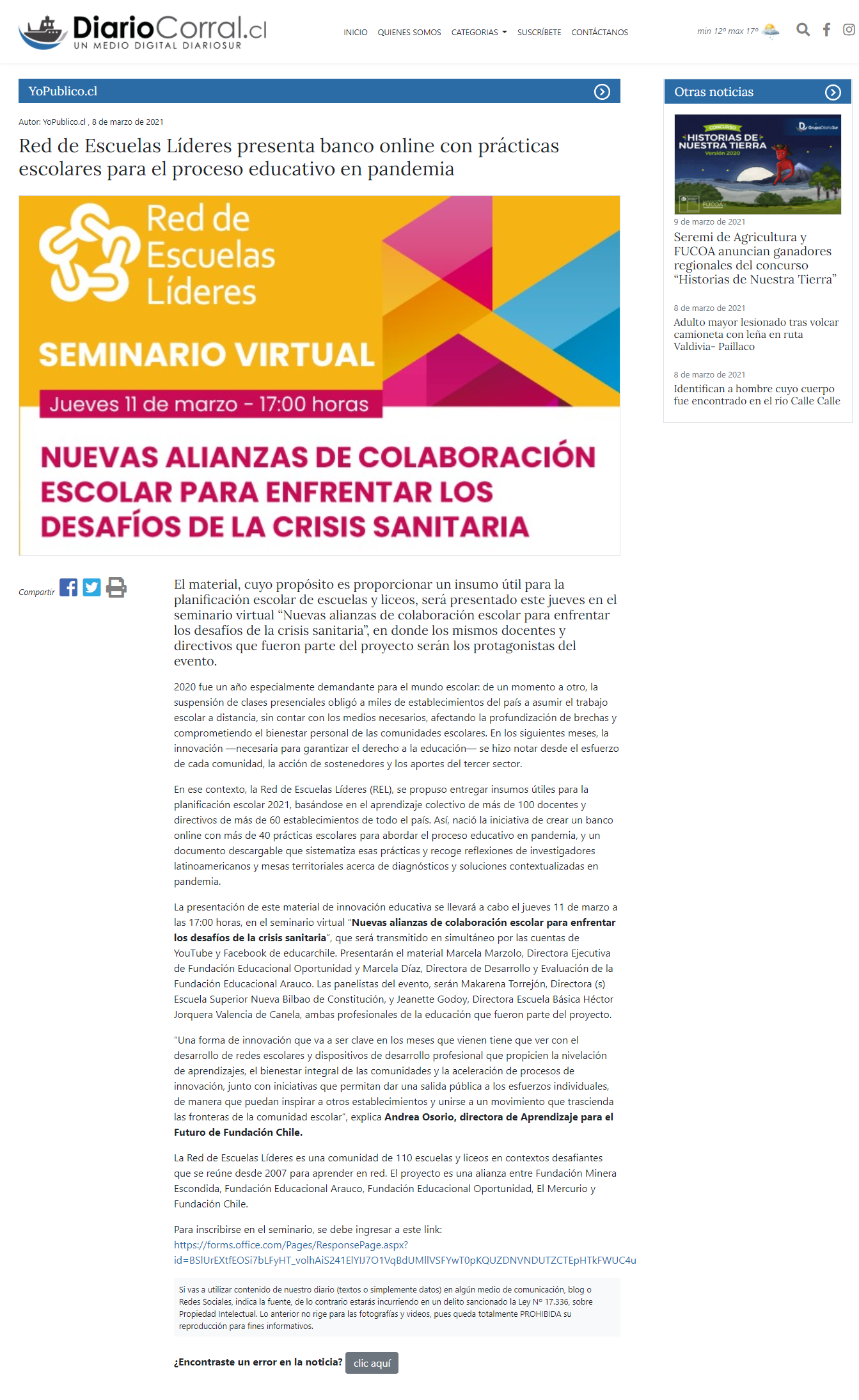 DiarioCorral.cl
UN MEDIO DIGITAL DIARIOSUR

INICIO QUIENES SOMOS CATEGORIAS SUSCRÍBETE CONTÁCTANOS

min 12º max 17º

YoPublico.cl

Autor: YoPublico.cl , 8 de marzo de 2021

Red de Escuelas Líderes presenta banco online con prácticas escolares para el proceso educativo en pandemia

Red de Escuelas Líderes
SEMINARIO VIRTUAL
Jueves 11 de marzo - 17:00 horas
NUEVAS ALIANZAS DE COLABORACIÓN ESCOLAR PARA ENFRENTAR LOS DESAFÍOS DE LA CRISIS SANITARIA

Compartir

El material, cuyo propósito es proporcionar un insumo útil para la planificación escolar de escuelas y liceos, será presentado este jueves en el seminario virtual “Nuevas alianzas de colaboración escolar para enfrentar los desafíos de la crisis sanitaria”, en donde los mismos docentes y directivos que fueron parte del proyecto serán los protagonistas del evento.

2020 fue un año especialmente demandante para el mundo escolar: de un momento a otro, la suspensión de clases presenciales obligó a miles de establecimientos del país a asumir el trabajo escolar a distancia, sin contar con los medios necesarios, afectando la profundización de brechas y comprometiendo el bienestar personal de las comunidades escolares. En los siguientes meses, la innovación —necesaria para garantizar el derecho a la educación— se hizo notar desde el esfuerzo de cada comunidad, la acción de sostenedores y los aportes del tercer sector.

En ese contexto, la Red de Escuelas Líderes (REL), se propuso entregar insumos útiles para la planificación escolar 2021, basándose en el aprendizaje colectivo de más de 100 docentes y directivos de más de 60 establecimientos de todo el país. Así, nació la iniciativa de crear un banco online con más de 40 prácticas escolares para abordar el proceso educativo en pandemia, y un documento descargable que sistematiza esas prácticas y recoge reflexiones de investigadores latinoamericanos y mesas territoriales acerca de diagnósticos y soluciones contextualizadas en pandemia.

La presentación de este material de innovación educativa se llevará a cabo el jueves 11 de marzo a las 17:00 horas, en el seminario virtual “Nuevas alianzas de colaboración escolar para enfrentar los desafíos de la crisis sanitaria”, que será transmitido en simultáneo por las cuentas de YouTube y Facebook de educarchile. Presentarán el material Marcela Marzolo, Directora Ejecutiva de Fundación Educacional Oportunidad y Marcela Díaz, Directora de Desarrollo y Evaluación de la Fundación Educacional Arauco. Las panelistas del evento, serán Makarena Torrejón, Directora (s) Escuela Superior Nueva Bilbao de Constitución, y Jeanette Godoy, Directora Escuela Básica Héctor Jorquera Valencia de Canela, ambas profesionales de la educación que fueron parte del proyecto.

“Una forma de innovación que va a ser clave en los meses que vienen tiene que ver con el desarrollo de redes escolares y dispositivos de desarrollo profesional que propicien la nivelación de aprendizajes, el bienestar integral de las comunidades y la aceleración de procesos de innovación, junto con iniciativas que permitan dar una salida pública a los esfuerzos individuales, de manera que puedan inspirar a otros establecimientos y unirse a un movimiento que trascienda las fronteras de la comunidad escolar”, explica Andrea Osorio, directora de Aprendizaje para el Futuro de Fundación Chile.

La Red de Escuelas Líderes es una comunidad de 110 escuelas y liceos en contextos desafiantes que se reúne desde 2007 para aprender en red. El proyecto es una alianza entre Fundación Minera Escondida, Fundación Educacional Arauco, Fundación Educacional Oportunidad, El Mercurio y Fundación Chile.

Para inscribirse en el seminario, se debe ingresar a este link: https://forms.office.com/Pages/ResponsePage.aspx?id=BSlUrEXtfEOSi7bLFyHT_volhAiS241ElYIJ7O1VqBdUMllVSFYwT0pKQUZDNVNDUTZCTEpHTkFWUC4u

Si vas a utilizar contenido de nuestro diario (textos o simplemente datos) en algún medio de comunicación, blog o Redes Sociales, indica la fuente, de lo contrario estarás incurriendo en un delito sancionado la Ley Nº 17.336, sobre Propiedad Intelectual. Lo anterior no rige para las fotografías y videos, pues queda totalmente PROHIBIDA su reproducción para fines informativos.

¿Encontraste un error en la noticia? clic aquí

Otras noticias

CONCURSO HISTORIAS DE NUESTRA TIERRA Versión 2020
GrupoDiarioSur
FUCOA

9 de marzo de 2021
Seremi de Agricultura y FUCOA anuncian ganadores regionales del concurso “Historias de Nuestra Tierra”

8 de marzo de 2021
Adulto mayor lesionado tras volcar camioneta con leña en ruta Valdivia- Paillaco

8 de marzo de 2021
Identifican a hombre cuyo cuerpo fue encontrado en el río Calle Calle